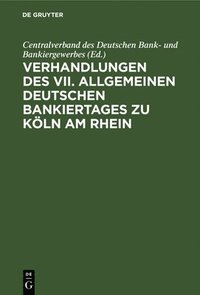 DE GRUYTER

Centralverband des Deutschen Bank- und Bankiergewerbes (Ed.)

VERHANDLUNGEN DES VII. ALLGEMEINEN DEUTSCHEN BANKIERTAGES ZU KÖLN AM RHEIN

DE G